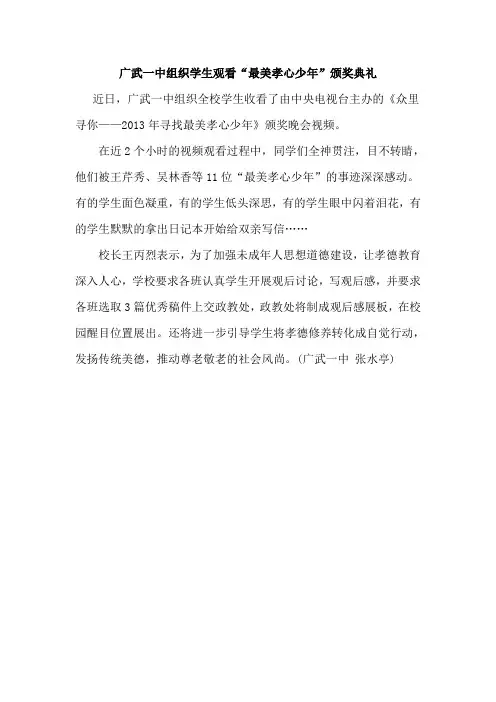 广武一中组织学生观看“最美孝心少年”颁奖典礼

近日，广武一中组织全校学生收看了由中央电视台主办的《众里寻你——2013年寻找最美孝心少年》颁奖晚会视频。

在近2个小时的视频观看过程中，同学们全神贯注，目不转睛，他们被王芹秀、吴林香等11位“最美孝心少年”的事迹深深感动。有的学生面色凝重，有的学生低头深思，有的学生眼中闪着泪花，有的学生默默的拿出日记本开始给双亲写信……

校长王丙烈表示，为了加强未成年人思想道德建设，让孝德教育深入人心，学校要求各班认真学生开展观后讨论，写观后感，并要求各班选取3篇优秀稿件上交政教处，政教处将制成观后感展板，在校园醒目位置展出。还将进一步引导学生将孝德修养转化成自觉行动，发扬传统美德，推动尊老敬老的社会风尚。（广武一中 张水亭）